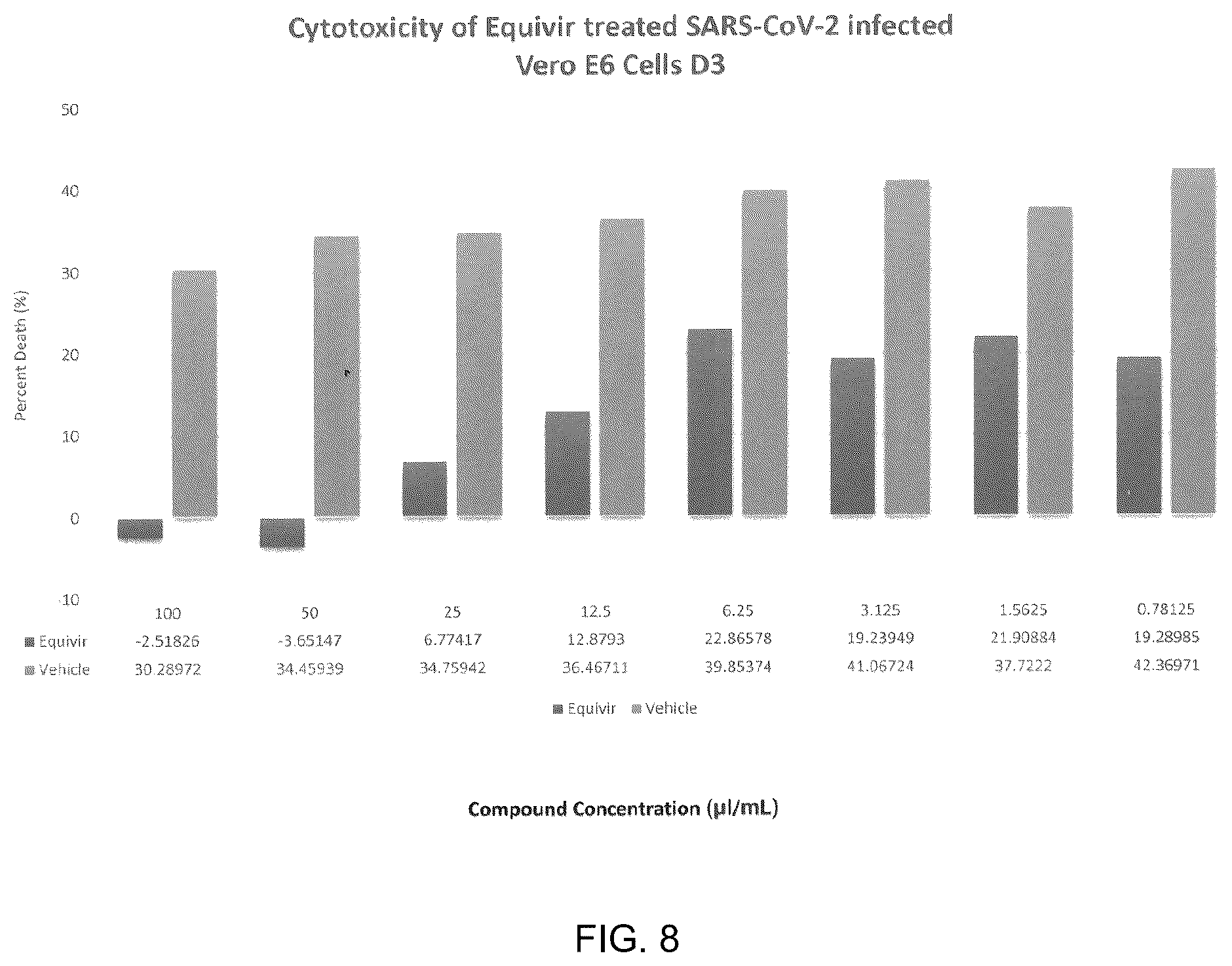 Cytotoxicity of Equivir treated SARS-CoV-2 infected Vero E6 Cells D3

50
40
30
20
10
0
-10

Percent Death (%)

| | 100 | 50 | 25 | 12.5 | 6.25 | 3.125 | 1.5625 | 0.78125 |
|---|---|---|---|---|---|---|---|---|
| Equivir | -2.51826 | -3.65147 | 6.77417 | 12.8793 | 22.86578 | 19.23949 | 21.90884 | 19.28985 |
| Vehicle | 30.28972 | 34.45939 | 34.75942 | 36.46711 | 39.85374 | 41.06724 | 37.7222 | 42.36971 |

Equivir Vehicle

Compound Concentration (µl/mL)

FIG. 8